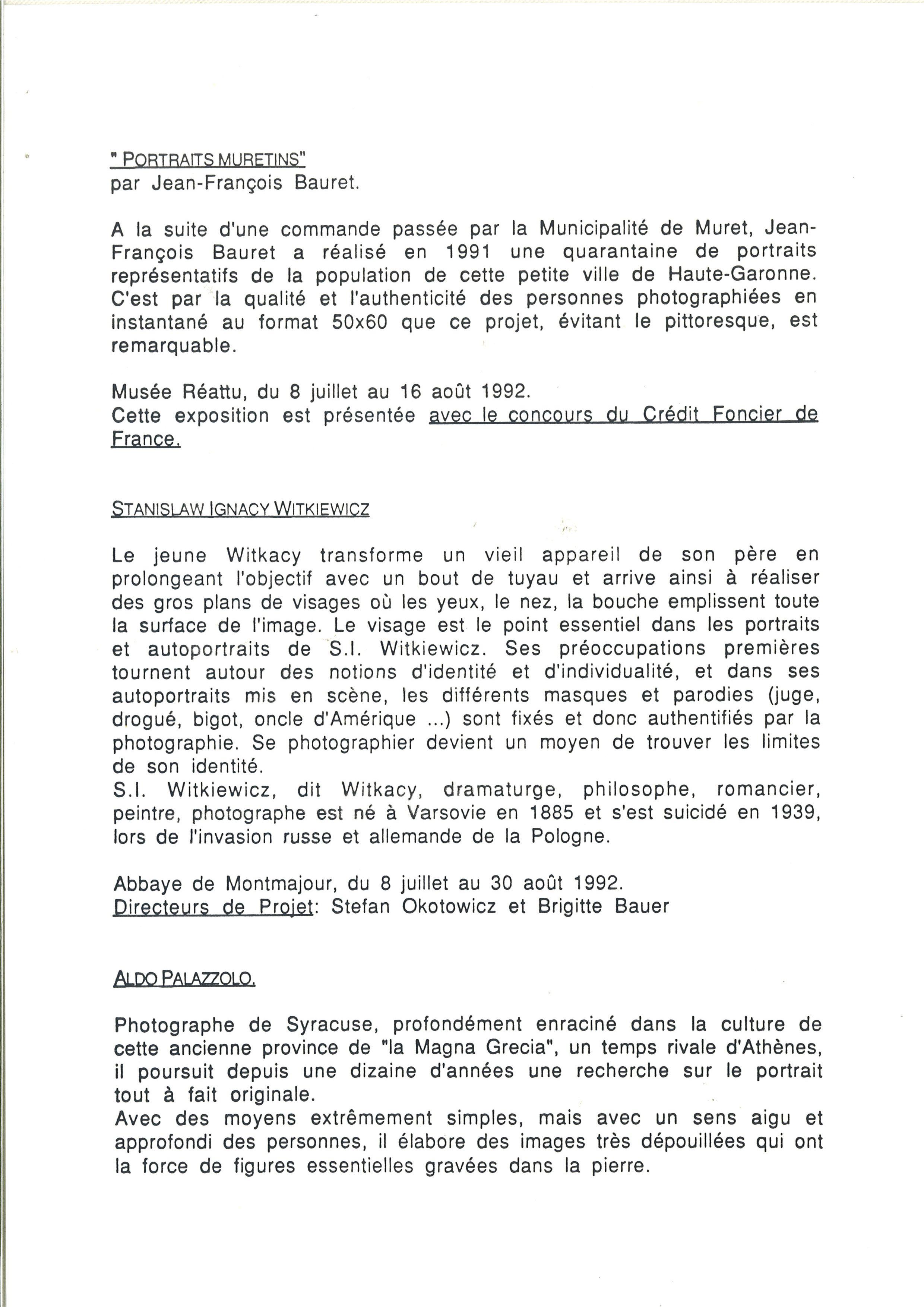 " PORTRAITS MURETINS"
par Jean-François Bauret.

A la suite d'une commande passée par la Municipalité de Muret, Jean-François Bauret a réalisé en 1991 une quarantaine de portraits représentatifs de la population de cette petite ville de Haute-Garonne. C'est par la qualité et l'authenticité des personnes photographiées en instantané au format 50x60 que ce projet, évitant le pittoresque, est remarquable.

Musée Réattu, du 8 juillet au 16 août 1992.
Cette exposition est présentée avec le concours du Crédit Foncier de France.

STANISLAW IGNACY WITKIEWICZ

Le jeune Witkacy transforme un vieil appareil de son père en prolongeant l'objectif avec un bout de tuyau et arrive ainsi à réaliser des gros plans de visages où les yeux, le nez, la bouche emplissent toute la surface de l'image. Le visage est le point essentiel dans les portraits et autoportraits de S.I. Witkiewicz. Ses préoccupations premières tournent autour des notions d'identité et d'individualité, et dans ses autoportraits mis en scène, les différents masques et parodies (juge, drogué, bigot, oncle d'Amérique ...) sont fixés et donc authentifiés par la photographie. Se photographier devient un moyen de trouver les limites de son identité.
S.I. Witkiewicz, dit Witkacy, dramaturge, philosophe, romancier, peintre, photographe est né à Varsovie en 1885 et s'est suicidé en 1939, lors de l'invasion russe et allemande de la Pologne.

Abbaye de Montmajour, du 8 juillet au 30 août 1992.
Directeurs de Projet: Stefan Okotowicz et Brigitte Bauer

ALDO PALAZZOLO.

Photographe de Syracuse, profondément enraciné dans la culture de cette ancienne province de "la Magna Grecia", un temps rivale d'Athènes, il poursuit depuis une dizaine d'années une recherche sur le portrait tout à fait originale.
Avec des moyens extrêmement simples, mais avec un sens aigu et approfondi des personnes, il élabore des images très dépouillées qui ont la force de figures essentielles gravées dans la pierre.